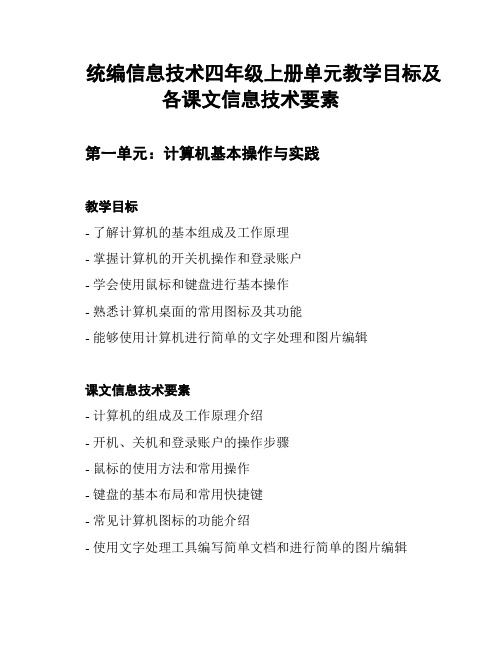 统编信息技术四年级上册单元教学目标及各课文信息技术要素

第一单元：计算机基本操作与实践

教学目标

- 了解计算机的基本组成及工作原理
- 掌握计算机的开关机操作和登录账户
- 学会使用鼠标和键盘进行基本操作
- 熟悉计算机桌面的常用图标及其功能
- 能够使用计算机进行简单的文字处理和图片编辑

课文信息技术要素

- 计算机的组成及工作原理介绍
- 开机、关机和登录账户的操作步骤
- 鼠标的使用方法和常用操作
- 键盘的基本布局和常用快捷键
- 常见计算机图标的功能介绍
- 使用文字处理工具编写简单文档和进行简单的图片编辑